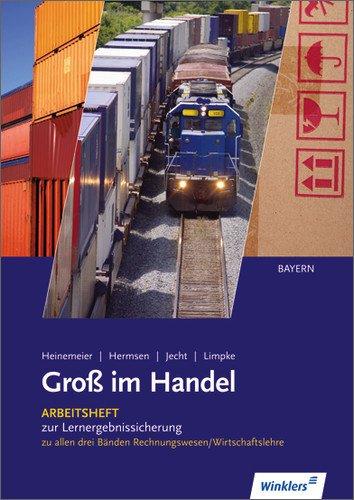 BAYERN

Heinemeier | Hermsen | Jecht | Limpke

Groß im Handel

ARBEITSHEFT
zur Lernergebnissicherung
zu allen drei Bänden Rechnungswesen/Wirtschaftslehre

Winklers